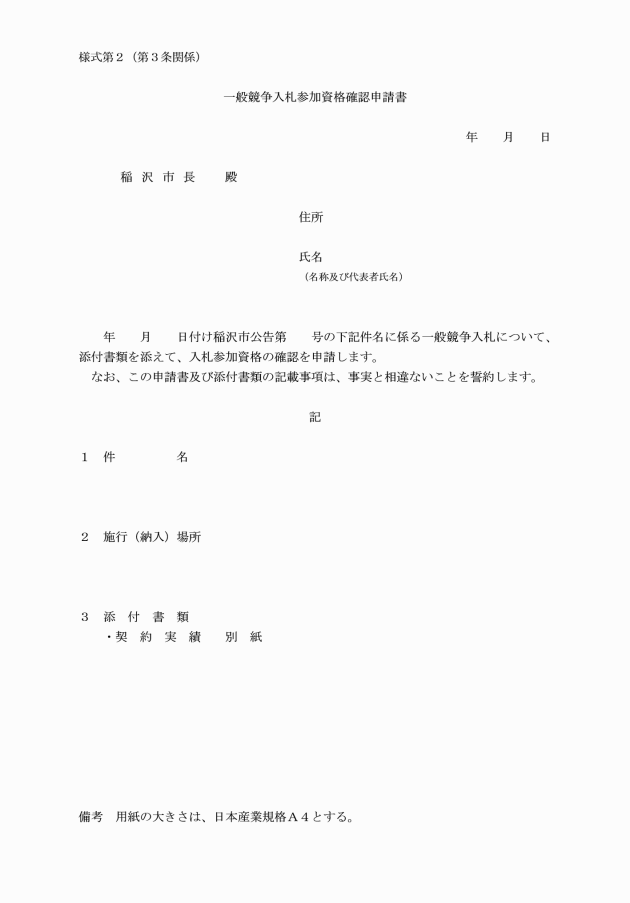 様式第２（第３条関係）

一般競争入札参加資格確認申請書

年　　月　　日

稲 沢 市 長　　殿

住所

氏名
（名称及び代表者氏名）

年　　月　　日付け稲沢市公告第　　号の下記件名に係る一般競争入札について、添付書類を添えて、入札参加資格の確認を申請します。
なお、この申請書及び添付書類の記載事項は、事実と相違ないことを誓約します。

記

１　件　　　　名

２　施行（納入）場所

３　添 付 書 類
・契 約 実 績　　別 紙

備考　用紙の大きさは、日本産業規格Ａ４とする。